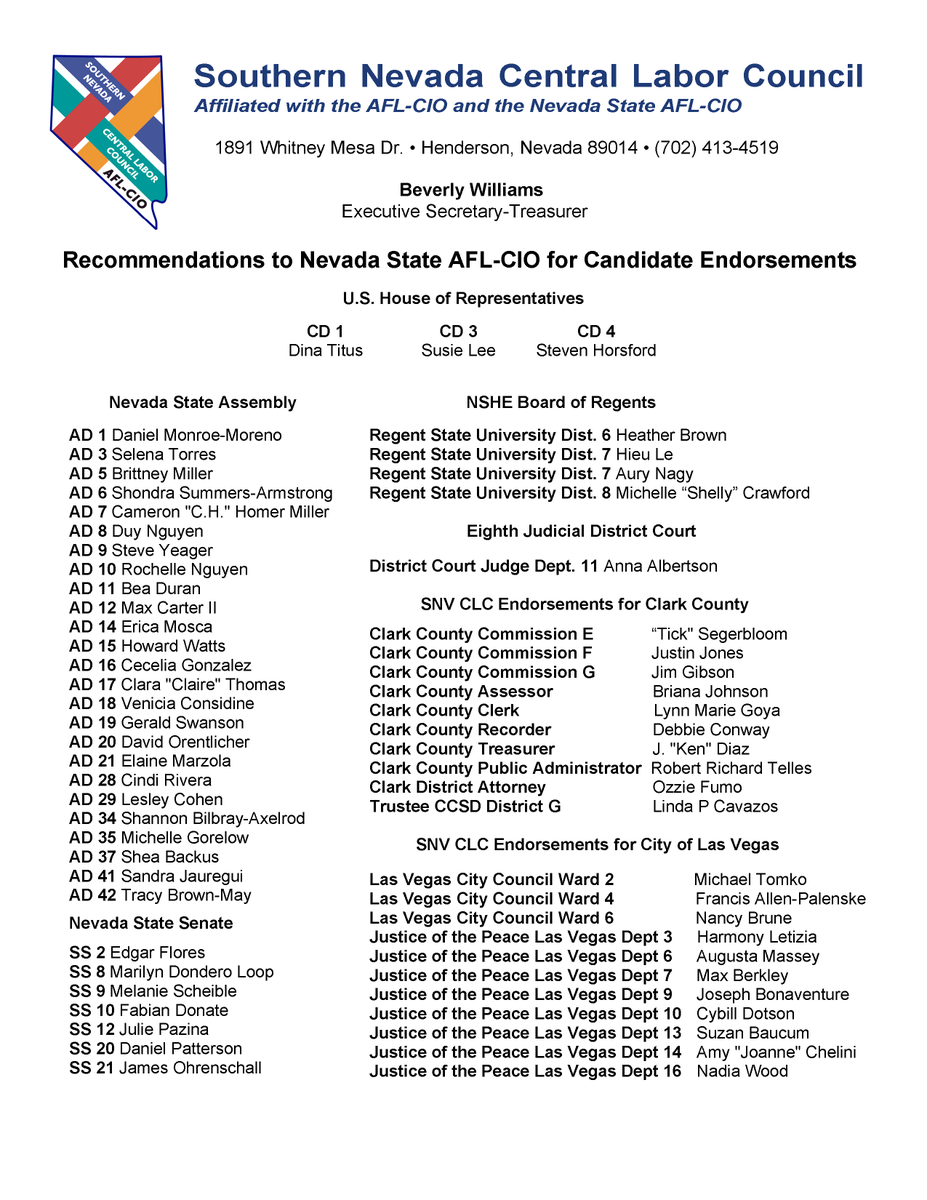 SOUTHERN NEVADA CENTRAL LABOR COUNCIL AFL-CIO

Southern Nevada Central Labor Council
Affiliated with the AFL-CIO and the Nevada State AFL-CIO

1891 Whitney Mesa Dr. • Henderson, Nevada 89014 • (702) 413-4519

Beverly Williams
Executive Secretary-Treasurer

Recommendations to Nevada State AFL-CIO for Candidate Endorsements

U.S. House of Representatives

| CD 1 | CD 3 | CD 4 |
|---|---|---|
| Dina Titus | Susie Lee | Steven Horsford |

Nevada State Assembly

AD 1 Daniel Monroe-Moreno
AD 3 Selena Torres
AD 5 Brittney Miller
AD 6 Shondra Summers-Armstrong
AD 7 Cameron "C.H." Homer Miller
AD 8 Duy Nguyen
AD 9 Steve Yeager
AD 10 Rochelle Nguyen
AD 11 Bea Duran
AD 12 Max Carter II
AD 14 Erica Mosca
AD 15 Howard Watts
AD 16 Cecelia Gonzalez
AD 17 Clara "Claire" Thomas
AD 18 Venicia Considine
AD 19 Gerald Swanson
AD 20 David Orentlicher
AD 21 Elaine Marzola
AD 28 Cindi Rivera
AD 29 Lesley Cohen
AD 34 Shannon Bilbray-Axelrod
AD 35 Michelle Gorelow
AD 37 Shea Backus
AD 41 Sandra Jauregui
AD 42 Tracy Brown-May

Nevada State Senate

SS 2 Edgar Flores
SS 8 Marilyn Dondero Loop
SS 9 Melanie Scheible
SS 10 Fabian Donate
SS 12 Julie Pazina
SS 20 Daniel Patterson
SS 21 James Ohrenschall

NSHE Board of Regents

Regent State University Dist. 6 Heather Brown
Regent State University Dist. 7 Hieu Le
Regent State University Dist. 7 Aury Nagy
Regent State University Dist. 8 Michelle “Shelly” Crawford

Eighth Judicial District Court

District Court Judge Dept. 11 Anna Albertson

SNV CLC Endorsements for Clark County

| | |
|---|---|
| Clark County Commission E | “Tick” Segerbloom |
| Clark County Commission F | Justin Jones |
| Clark County Commission G | Jim Gibson |
| Clark County Assessor | Briana Johnson |
| Clark County Clerk | Lynn Marie Goya |
| Clark County Recorder | Debbie Conway |
| Clark County Treasurer | J. "Ken" Diaz |
| Clark County Public Administrator | Robert Richard Telles |
| Clark District Attorney | Ozzie Fumo |
| Trustee CCSD District G | Linda P Cavazos |

SNV CLC Endorsements for City of Las Vegas

| | |
|---|---|
| Las Vegas City Council Ward 2 | Michael Tomko |
| Las Vegas City Council Ward 4 | Francis Allen-Palenske |
| Las Vegas City Council Ward 6 | Nancy Brune |
| Justice of the Peace Las Vegas Dept 3 | Harmony Letizia |
| Justice of the Peace Las Vegas Dept 6 | Augusta Massey |
| Justice of the Peace Las Vegas Dept 7 | Max Berkley |
| Justice of the Peace Las Vegas Dept 9 | Joseph Bonaventure |
| Justice of the Peace Las Vegas Dept 10 | Cybill Dotson |
| Justice of the Peace Las Vegas Dept 13 | Suzan Baucum |
| Justice of the Peace Las Vegas Dept 14 | Amy "Joanne" Chelini |
| Justice of the Peace Las Vegas Dept 16 | Nadia Wood |